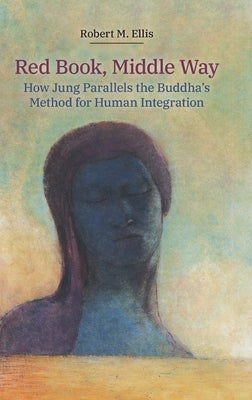 Robert M. Ellis

Red Book, Middle Way

How Jung Parallels the Buddha's Method for Human Integration